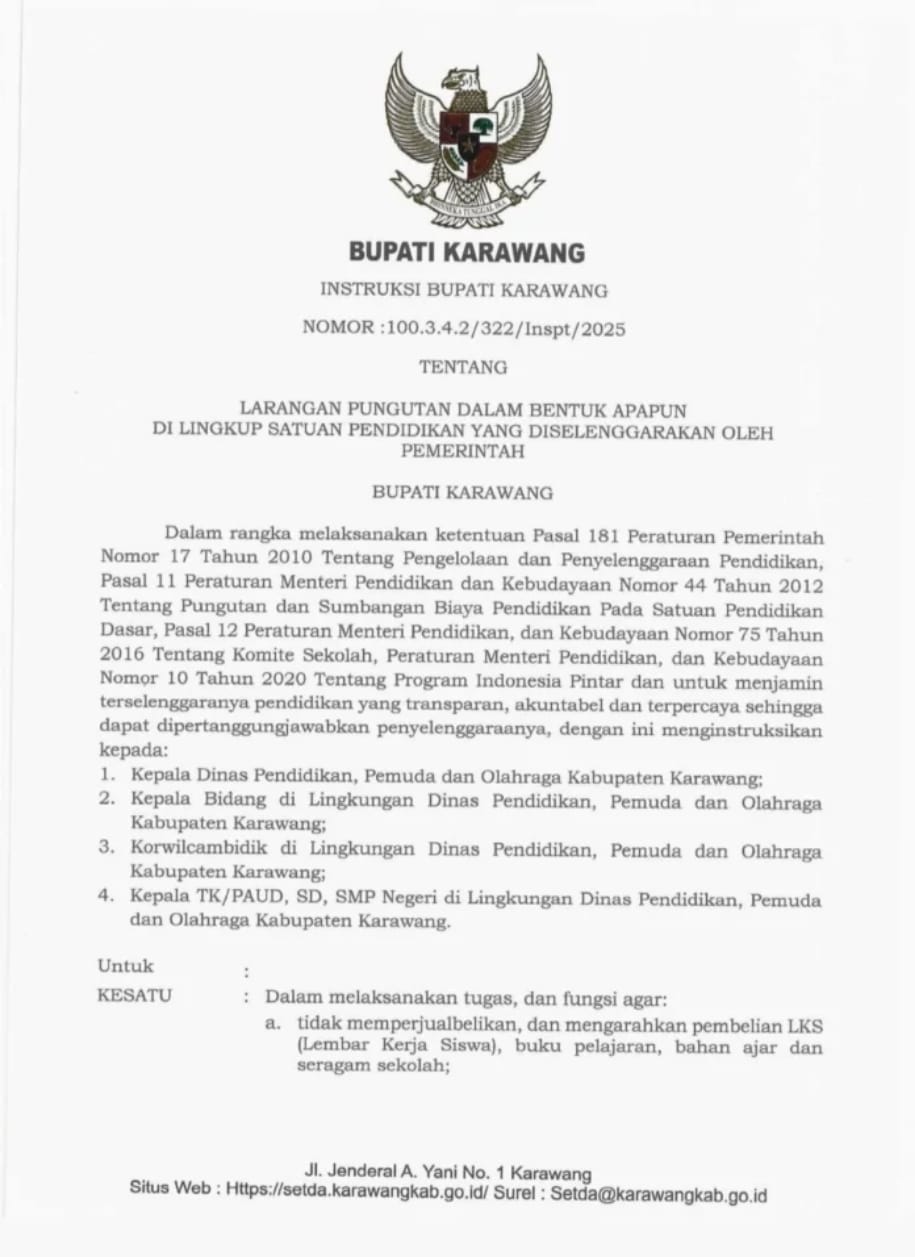 BHINNEKA TUNGGAL IKA

BUPATI KARAWANG

INSTRUKSI BUPATI KARAWANG

NOMOR :100.3.4.2/322/Inspt/2025

TENTANG

LARANGAN PUNGUTAN DALAM BENTUK APAPUN DI LINGKUP SATUAN PENDIDIKAN YANG DISELENGGARAKAN OLEH PEMERINTAH

BUPATI KARAWANG

Dalam rangka melaksanakan ketentuan Pasal 181 Peraturan Pemerintah Nomor 17 Tahun 2010 Tentang Pengelolaan dan Penyelenggaraan Pendidikan, Pasal 11 Peraturan Menteri Pendidikan dan Kebudayaan Nomor 44 Tahun 2012 Tentang Pungutan dan Sumbangan Biaya Pendidikan Pada Satuan Pendidikan Dasar, Pasal 12 Peraturan Menteri Pendidikan, dan Kebudayaan Nomor 75 Tahun 2016 Tentang Komite Sekolah, Peraturan Menteri Pendidikan, dan Kebudayaan Nomor 10 Tahun 2020 Tentang Program Indonesia Pintar dan untuk menjamin terselenggaranya pendidikan yang transparan, akuntabel dan terpercaya sehingga dapat dipertanggungjawabkan penyelenggaraanya, dengan ini menginstruksikan kepada:
1. Kepala Dinas Pendidikan, Pemuda dan Olahraga Kabupaten Karawang;
2. Kepala Bidang di Lingkungan Dinas Pendidikan, Pemuda dan Olahraga Kabupaten Karawang;
3. Korwilcambidik di Lingkungan Dinas Pendidikan, Pemuda dan Olahraga Kabupaten Karawang;
4. Kepala TK/PAUD, SD, SMP Negeri di Lingkungan Dinas Pendidikan, Pemuda dan Olahraga Kabupaten Karawang.

Untuk :

KESATU : Dalam melaksanakan tugas, dan fungsi agar:
a. tidak memperjualbelikan, dan mengarahkan pembelian LKS (Lembar Kerja Siswa), buku pelajaran, bahan ajar dan seragam sekolah;

Jl. Jenderal A. Yani No. 1 Karawang
Situs Web : Https://setda.karawangkab.go.id/ Surel : Setda@karawangkab.go.id